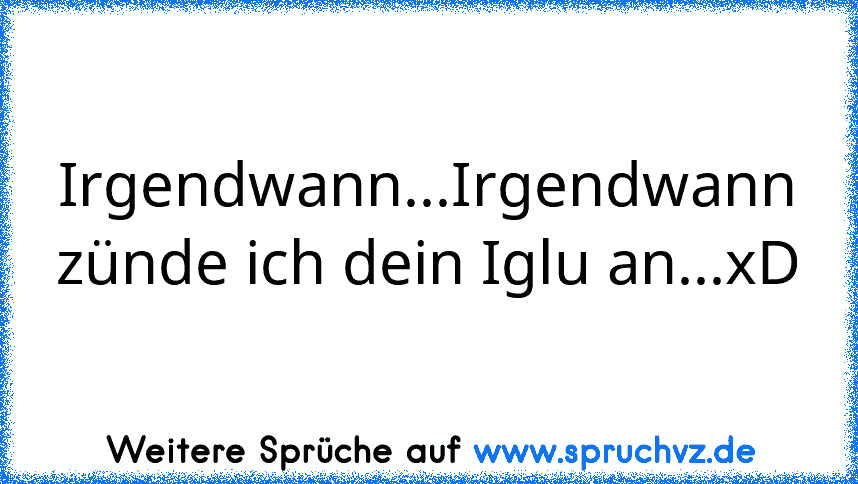 Irgendwann...Irgendwann zünde ich dein Iglu an...xD

Weitere Sprüche auf www.spruchvz.de